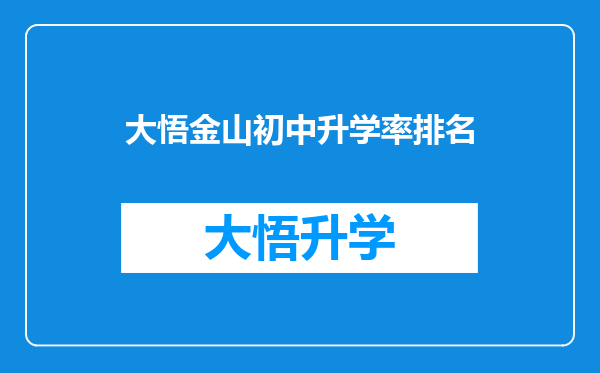 大悟金山初中升学率排名

大悟升学